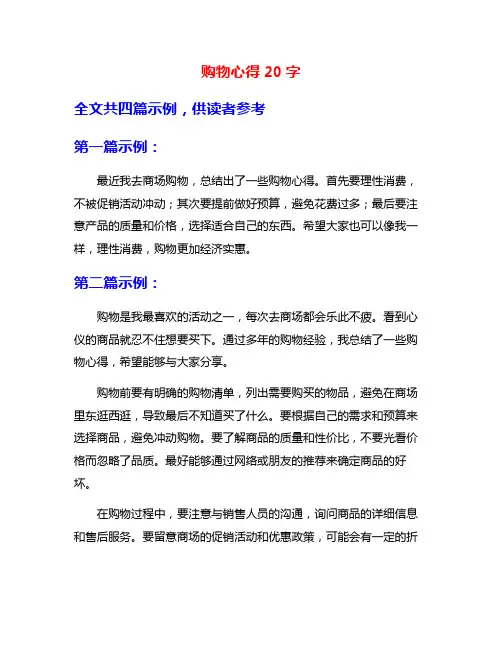 购物心得 20 字

全文共四篇示例，供读者参考

第一篇示例：

最近我去商场购物，总结出了一些购物心得。首先要理性消费，不被促销活动冲动；其次要提前做好预算，避免花费过多；最后要注意产品的质量和价格，选择适合自己的东西。希望大家也可以像我一样，理性消费，购物更加经济实惠。

第二篇示例：

购物是我最喜欢的活动之一，每次去商场都会乐此不疲。看到心仪的商品就忍不住想要买下。通过多年的购物经验，我总结了一些购物心得，希望能够与大家分享。

购物前要有明确的购物清单，列出需要购买的物品，避免在商场里东逛西逛，导致最后不知道买了什么。要根据自己的需求和预算来选择商品，避免冲动购物。要了解商品的质量和性价比，不要光看价格而忽略了品质。最好能够通过网络或朋友的推荐来确定商品的好坏。

在购物过程中，要注意与销售人员的沟通，询问商品的详细信息和售后服务。要留意商场的促销活动和优惠政策，可能会有一定的折